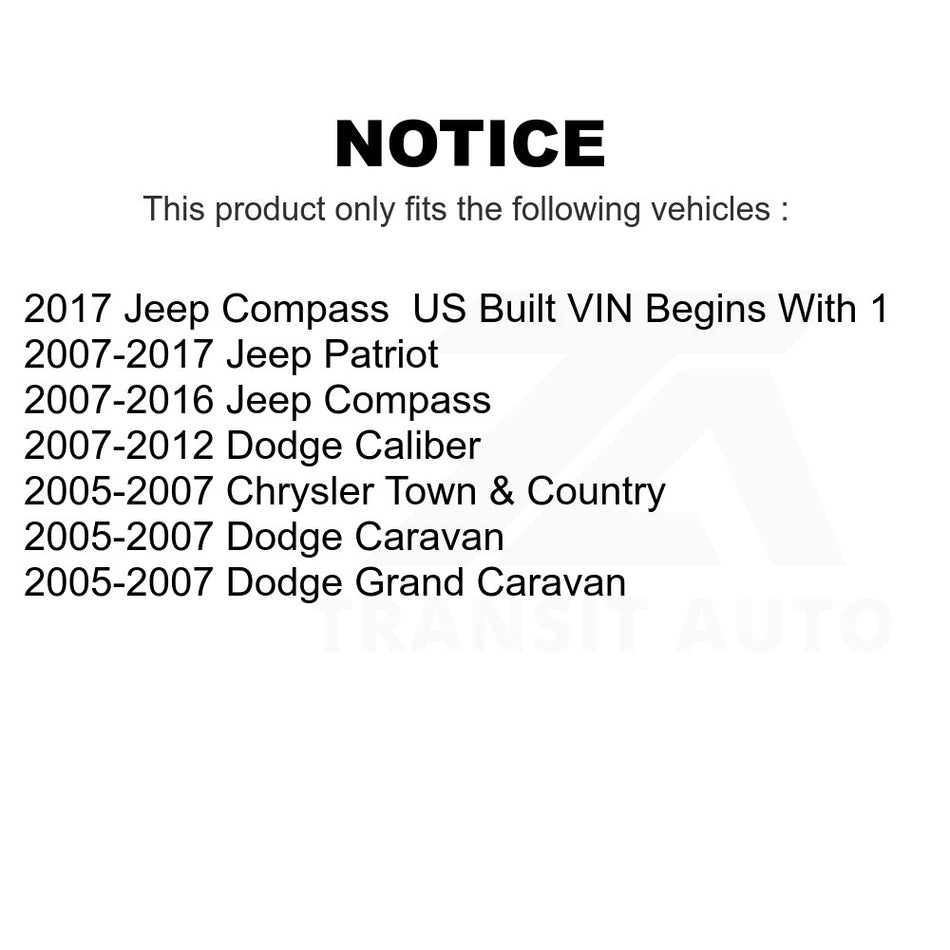 NOTICE

This product only fits the following vehicles :

2017 Jeep Compass US Built VIN Begins With 1
2007-2017 Jeep Patriot
2007-2016 Jeep Compass
2007-2012 Dodge Caliber
2005-2007 Chrysler Town & Country
2005-2007 Dodge Caravan
2005-2007 Dodge Grand Caravan

TRANSIT AUTO